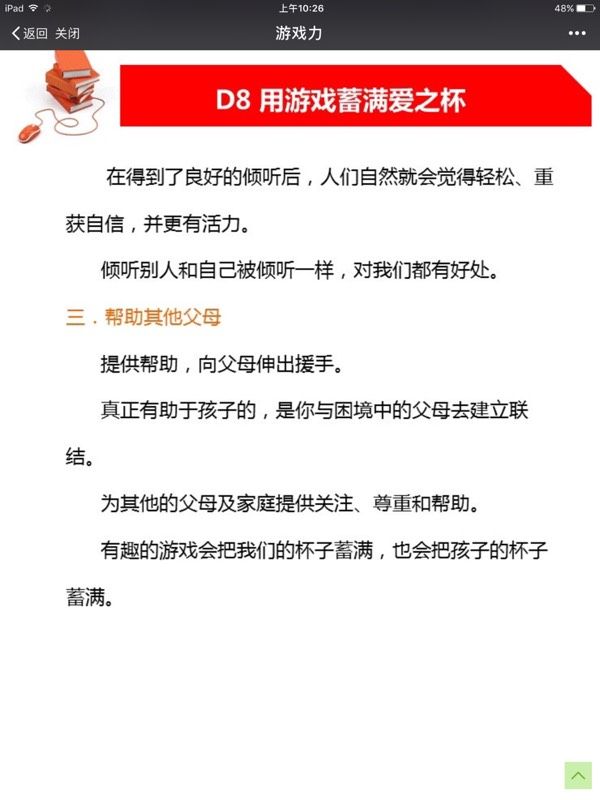 iPad 上午10:26 48%

返回 关闭 游戏力 •••

D8 用游戏蓄满爱之杯

在得到了良好的倾听后，人们自然就会觉得轻松、重获自信，并更有活力。

倾听别人和自己被倾听一样，对我们都有好处。

三．帮助其他父母

提供帮助，向父母伸出援手。

真正有助于孩子的，是你与困境中的父母去建立联结。

为其他的父母及家庭提供关注、尊重和帮助。

有趣的游戏会把我们的杯子蓄满，也会把孩子的杯子蓄满。